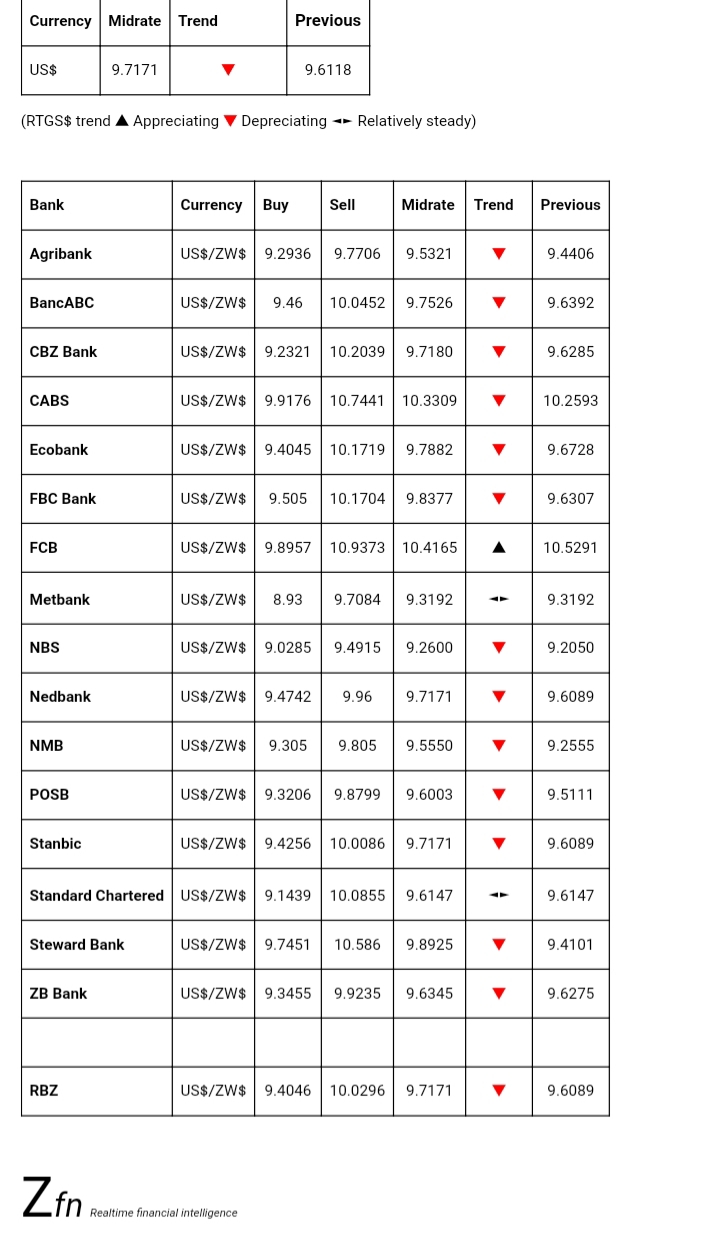 | Currency | Midrate | Trend | Previous |
|---|---|---|---|
| US$ | 9.7171 | ▼ | 9.6118 |

(RTGS$ trend ▲ Appreciating ▼ Depreciating ◄► Relatively steady)

| Bank | Currency | Buy | Sell | Midrate | Trend | Previous |
|---|---|---|---|---|---|---|
| Agribank | US$/ZW$ | 9.2936 | 9.7706 | 9.5321 | ▼ | 9.4406 |
| BancABC | US$/ZW$ | 9.46 | 10.0452 | 9.7526 | ▼ | 9.6392 |
| CBZ Bank | US$/ZW$ | 9.2321 | 10.2039 | 9.7180 | ▼ | 9.6285 |
| CABS | US$/ZW$ | 9.9176 | 10.7441 | 10.3309 | ▼ | 10.2593 |
| Ecobank | US$/ZW$ | 9.4045 | 10.1719 | 9.7882 | ▼ | 9.6728 |
| FBC Bank | US$/ZW$ | 9.505 | 10.1704 | 9.8377 | ▼ | 9.6307 |
| FCB | US$/ZW$ | 9.8957 | 10.9373 | 10.4165 | ▲ | 10.5291 |
| Metbank | US$/ZW$ | 8.93 | 9.7084 | 9.3192 | ◄► | 9.3192 |
| NBS | US$/ZW$ | 9.0285 | 9.4915 | 9.2600 | ▼ | 9.2050 |
| Nedbank | US$/ZW$ | 9.4742 | 9.96 | 9.7171 | ▼ | 9.6089 |
| NMB | US$/ZW$ | 9.305 | 9.805 | 9.5550 | ▼ | 9.2555 |
| POSB | US$/ZW$ | 9.3206 | 9.8799 | 9.6003 | ▼ | 9.5111 |
| Stanbic | US$/ZW$ | 9.4256 | 10.0086 | 9.7171 | ▼ | 9.6089 |
| Standard Chartered | US$/ZW$ | 9.1439 | 10.0855 | 9.6147 | ◄► | 9.6147 |
| Steward Bank | US$/ZW$ | 9.7451 | 10.586 | 9.8925 | ▼ | 9.4101 |
| ZB Bank | US$/ZW$ | 9.3455 | 9.9235 | 9.6345 | ▼ | 9.6275 |
| | | | | | | |
| RBZ | US$/ZW$ | 9.4046 | 10.0296 | 9.7171 | ▼ | 9.6089 |

Zfn Realtime financial intelligence